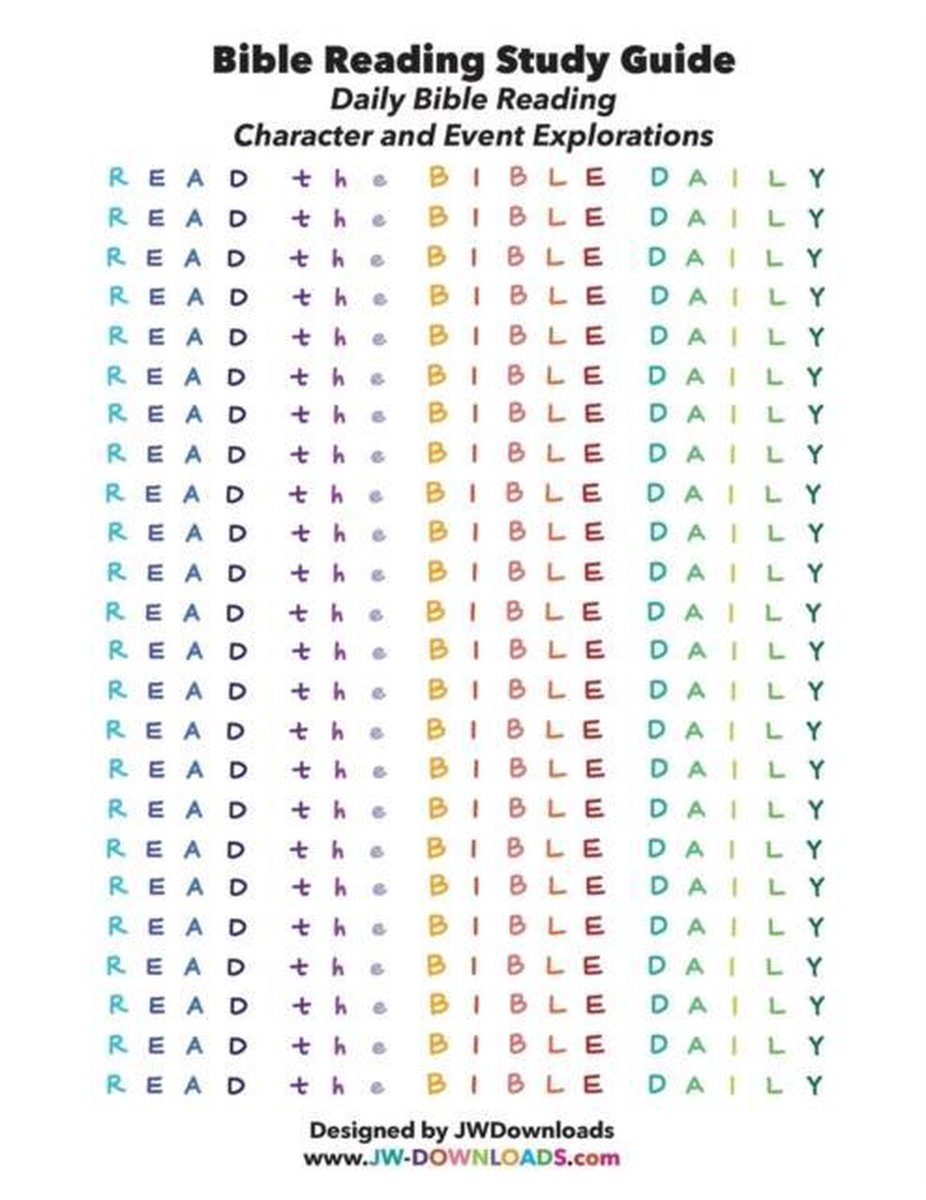 Bible Reading Study Guide
Daily Bible Reading
Character and Event Explorations

READ the BIBLE DAILY
READ the BIBLE DAILY
READ the BIBLE DAILY
READ the BIBLE DAILY
READ the BIBLE DAILY
READ the BIBLE DAILY
READ the BIBLE DAILY
READ the BIBLE DAILY
READ the BIBLE DAILY
READ the BIBLE DAILY
READ the BIBLE DAILY
READ the BIBLE DAILY
READ the BIBLE DAILY
READ the BIBLE DAILY
READ the BIBLE DAILY
READ the BIBLE DAILY
READ the BIBLE DAILY
READ the BIBLE DAILY
READ the BIBLE DAILY
READ the BIBLE DAILY
READ the BIBLE DAILY
READ the BIBLE DAILY
READ the BIBLE DAILY
READ the BIBLE DAILY

Designed by JWDownloads
www.JW-DOWNLOADS.com